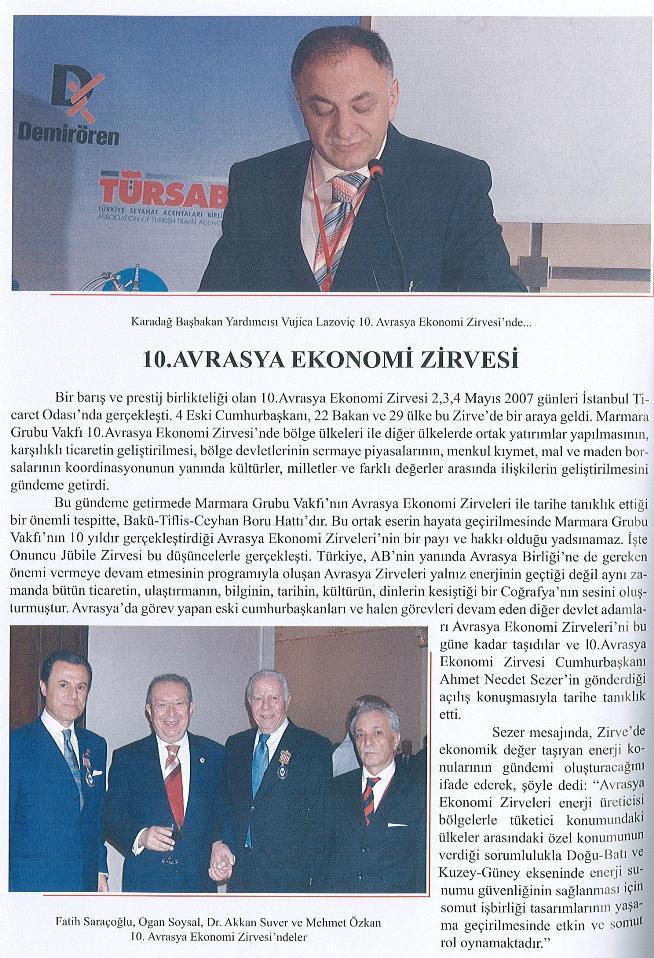 Demirören

TÜRSAB
TÜRKİYE SEYAHAT ACENTALARI BİRLİĞİ
ASSOCIATION OF TURKISH TRAVEL AGENCIES

Karadağ Başbakan Yardımcısı Vujica Lazoviç 10. Avrasya Ekonomi Zirvesi'nde...

10.AVRASYA EKONOMİ ZİRVESİ

Bir barış ve prestij birlikteliği olan 10.Avrasya Ekonomi Zirvesi 2,3,4 Mayıs 2007 günleri İstanbul Ticaret Odası'nda gerçekleşti. 4 Eski Cumhurbaşkanı, 22 Bakan ve 29 ülke bu Zirve'de bir araya geldi. Marmara Grubu Vakfı 10.Avrasya Ekonomi Zirvesi'nde bölge ülkeleri ile diğer ülkelerde ortak yatırımlar yapılmasının, karşılıklı ticaretin geliştirilmesi, bölge devletlerinin sermaye piyasalarının, menkul kıymet, mal ve maden borsalarının koordinasyonunun yanında kültürler, milletler ve farklı değerler arasında ilişkilerin geliştirilmesini gündeme getirdi.

Bu gündeme getirmede Marmara Grubu Vakfı'nın Avrasya Ekonomi Zirveleri ile tarihe tanıklık ettiği bir önemli tespitte, Bakü-Tiflis-Ceyhan Boru Hattı'dır. Bu ortak eserin hayata geçirilmesinde Marmara Grubu Vakfı'nın 10 yıldır gerçekleştirdiği Avrasya Ekonomi Zirveleri'nin bir payı ve hakkı olduğu yadsınamaz. İşte Onuncu Jübile Zirvesi bu düşüncelerle gerçekleşti. Türkiye, AB'nin yanında Avrasya Birliği'ne de gereken önemi vermeye devam etmesinin programıyla oluşan Avrasya Zirveleri yalnız enerjinin geçtiği değil aynı zamanda bütün ticaretin, ulaştırmanın, bilginin, tarihin, kültürün, dinlerin kesiştiği bir Coğrafya'nın sesini oluşturmuştur. Avrasya'da görev yapan eski cumhurbaşkanları ve halen görevleri devam eden diğer devlet adamları Avrasya Ekonomi Zirveleri'ni bu güne kadar taşıdılar ve 10.Avrasya Ekonomi Zirvesi Cumhurbaşkanı Ahmet Necdet Sezer'in gönderdiği açılış konuşmasıyla tarihe tanıklık etti.

Sezer mesajında, Zirve'de ekonomik değer taşıyan enerji konularının gündemi oluşturacağını ifade ederek, şöyle dedi: "Avrasya Ekonomi Zirveleri enerji üreticisi bölgelerle tüketici konumundaki ülkeler arasındaki özel konumunun verdiği sorumlulukla Doğu-Batı ve Kuzey-Güney ekseninde enerji sunumu güvenliğinin sağlanması için somut işbirliği tasarımlarının yaşama geçirilmesinde etkin ve somut rol oynamaktadır."

Fatih Saraçoğlu, Ogan Soysal, Dr. Akkan Suver ve Mehmet Özkan
10. Avrasya Ekonomi Zirvesi'ndeler